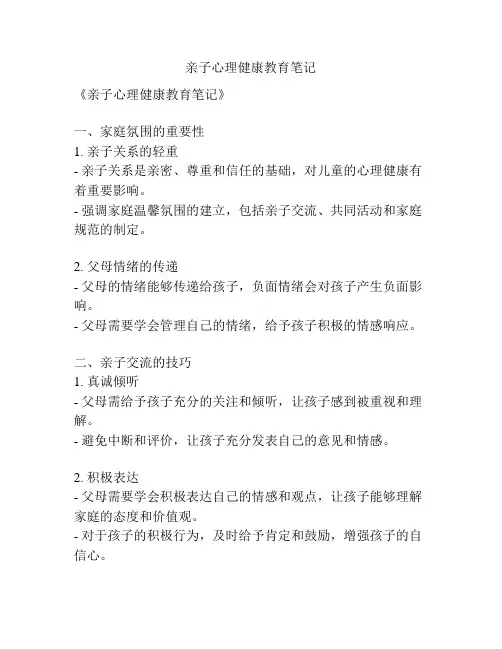 亲子心理健康教育笔记

《亲子心理健康教育笔记》

一、家庭氛围的重要性

1. 亲子关系的轻重

- 亲子关系是亲密、尊重和信任的基础，对儿童的心理健康有着重要影响。

- 强调家庭温馨氛围的建立，包括亲子交流、共同活动和家庭规范的制定。

2. 父母情绪的传递

- 父母的情绪能够传递给孩子，负面情绪会对孩子产生负面影响。

- 父母需要学会管理自己的情绪，给予孩子积极的情感响应。

二、亲子交流的技巧

1. 真诚倾听

- 父母需给予孩子充分的关注和倾听，让孩子感到被重视和理解。

- 避免中断和评价，让孩子充分发表自己的意见和情感。

2. 积极表达

- 父母需要学会积极表达自己的情感和观点，让孩子能够理解家庭的态度和价值观。

- 对于孩子的积极行为，及时给予肯定和鼓励，增强孩子的自信心。